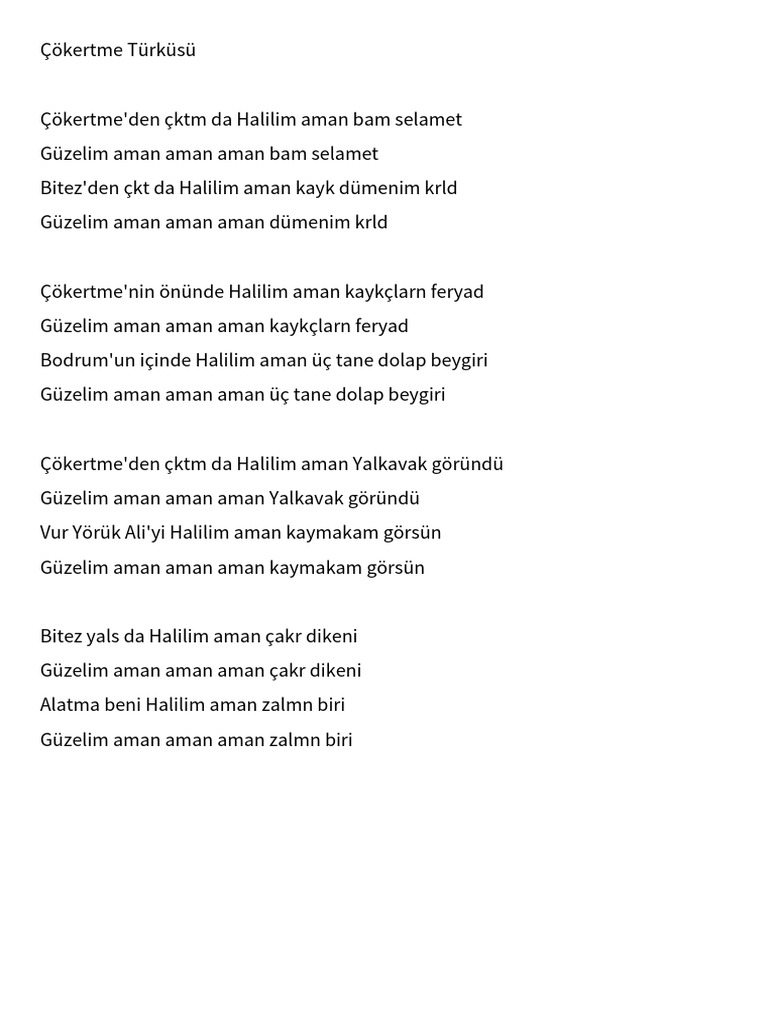 Çökertme Türküsü

Çökertme'den çktm da Halilim aman bam selamet
Güzelim aman aman aman bam selamet
Bitez'den çkt da Halilim aman kayk dümenim krld
Güzelim aman aman aman dümenim krld

Çökertme'nin önünde Halilim aman kaykçlarn feryad
Güzelim aman aman aman kaykçlarn feryad
Bodrum'un içinde Halilim aman üç tane dolap beygiri
Güzelim aman aman aman üç tane dolap beygiri

Çökertme'den çktm da Halilim aman Yalkavak göründü
Güzelim aman aman aman Yalkavak göründü
Vur Yörük Ali'yi Halilim aman kaymakam görsün
Güzelim aman aman aman kaymakam görsün

Bitez yals da Halilim aman çakr dikeni
Güzelim aman aman aman çakr dikeni
Alatma beni Halilim aman zalmn biri
Güzelim aman aman aman zalmn biri